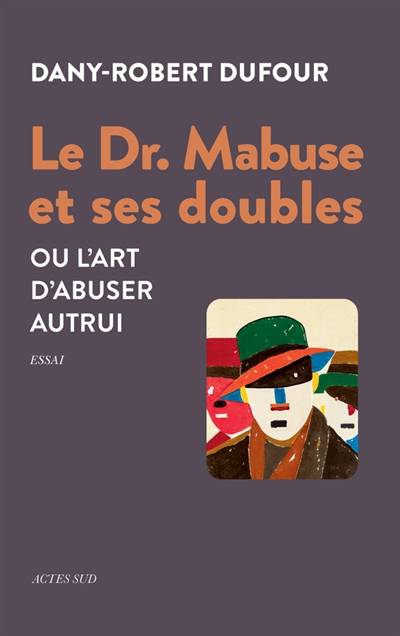 DANY-ROBERT DUFOUR

Le Dr. Mabuse et ses doubles

OU L'ART D'ABUSER AUTRUI

ESSAI

ACTES SUD